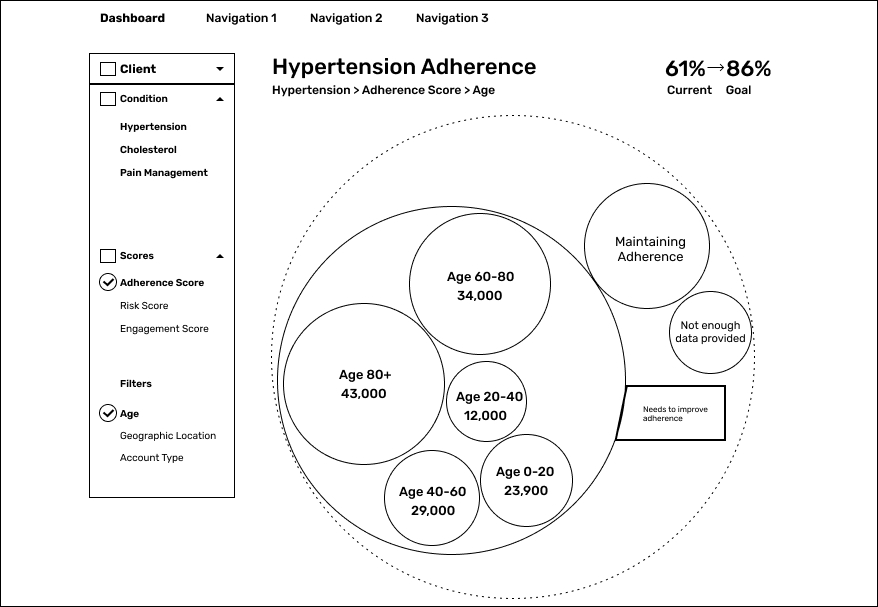 Dashboard Navigation 1 Navigation 2 Navigation 3

Client

Condition

Hypertension

Cholesterol

Pain Management

Scores

Adherence Score

Risk Score

Engagement Score

Filters

Age

Geographic Location

Account Type

Hypertension Adherence

Hypertension > Adherence Score > Age

61%→86%

Current Goal

Age 60-80
34,000

Age 80+
43,000

Age 20-40
12,000

Age 40-60
29,000

Age 0-20
23,900

Maintaining Adherence

Not enough data provided

Needs to improve adherence